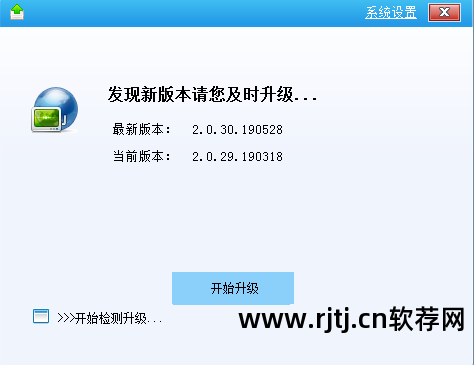 系统设置

发现新版本请您及时升级...

最新版本：	2.0.30.190528

当前版本：	2.0.29.190318

开始升级

>>>开始检测升级...

www.rjtj.cn软荐网